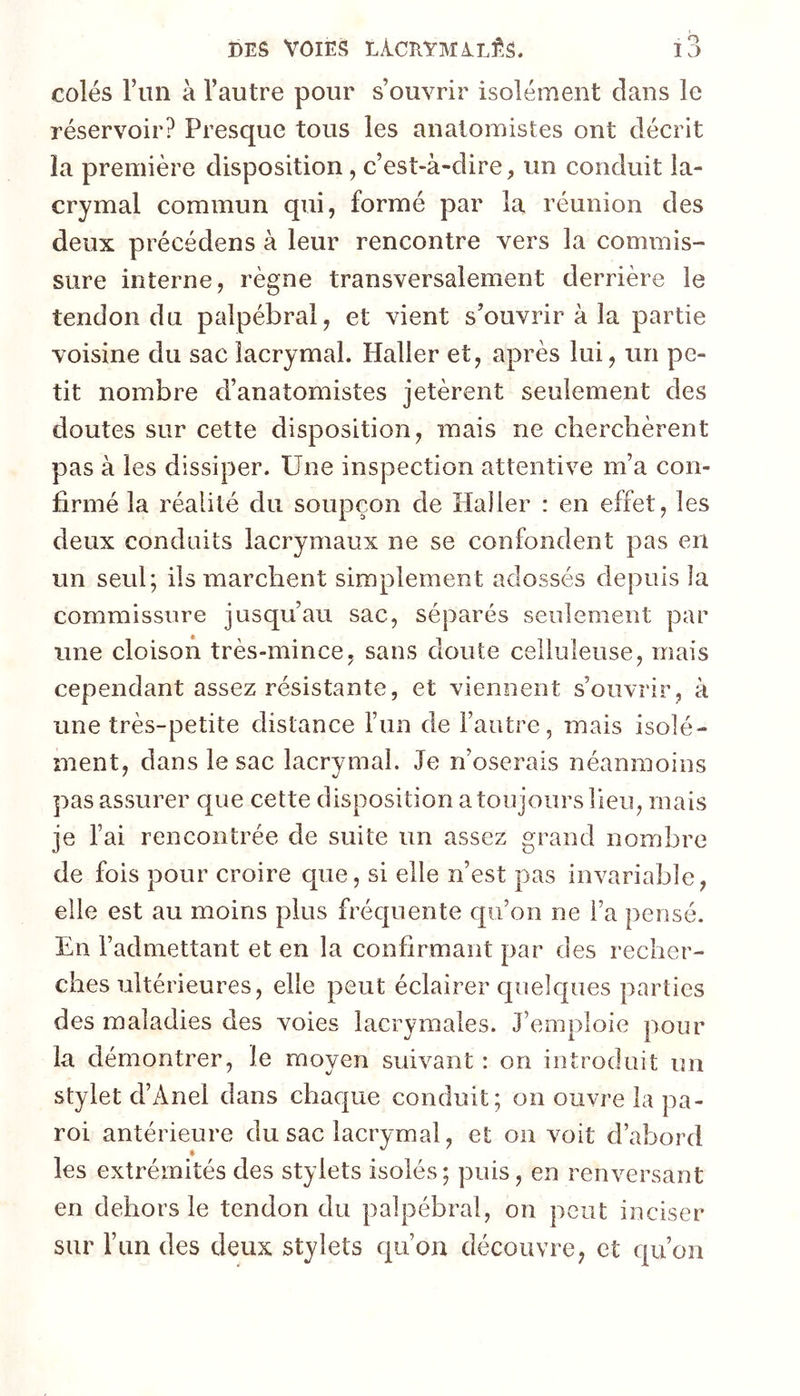 DES VOIES LACRYMALES. 13

colés l'un à l'autre pour s'ouvrir isolément dans le réservoir? Presque tous les anatomistes ont décrit la première disposition, c'est-à-dire, un conduit lacrymal commun qui, formé par la réunion des deux précédens à leur rencontre vers la commissure interne, règne transversalement derrière le tendon du palpébral, et vient s'ouvrir à la partie voisine du sac lacrymal. Haller et, après lui, un petit nombre d'anatomistes jetèrent seulement des doutes sur cette disposition, mais ne cherchèrent pas à les dissiper. Une inspection attentive m'a confirmé la réalité du soupçon de Haller : en effet, les deux conduits lacrymaux ne se confondent pas en un seul; ils marchent simplement adossés depuis la commissure jusqu'au sac, séparés seulement par une cloison très-mince, sans doute celluleuse, mais cependant assez résistante, et viennent s'ouvrir, à une très-petite distance l'un de l'autre, mais isolément, dans le sac lacrymal. Je n'oserais néanmoins pas assurer que cette disposition a toujours lieu, mais je l'ai rencontrée de suite un assez grand nombre de fois pour croire que, si elle n'est pas invariable, elle est au moins plus fréquente qu'on ne l'a pensé. En l'admettant et en la confirmant par des recherches ultérieures, elle peut éclairer quelques parties des maladies des voies lacrymales. J'emploie pour la démontrer, le moyen suivant : on introduit un stylet d'Anel dans chaque conduit; on ouvre la paroi antérieure du sac lacrymal, et on voit d'abord les extrémités des stylets isolés; puis, en renversant en dehors le tendon du palpébral, on peut inciser sur l'un des deux stylets qu'on découvre, et qu'on